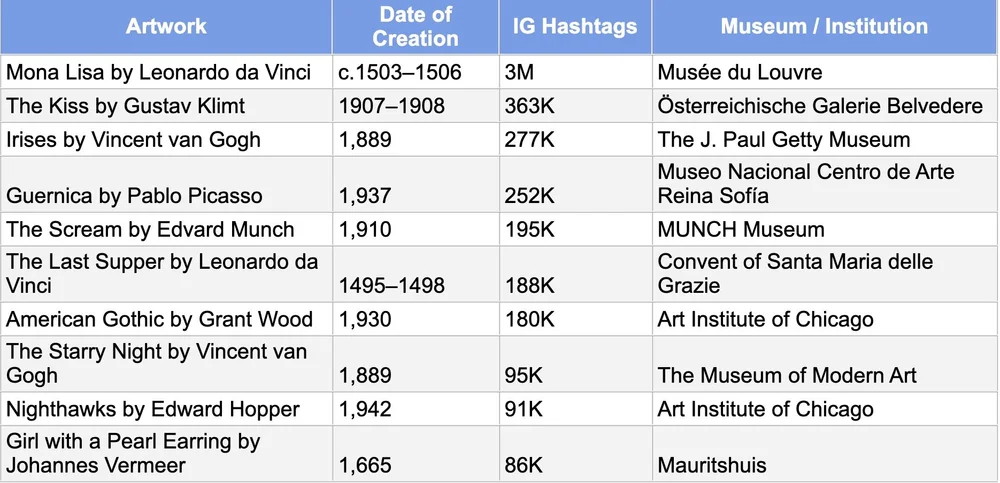 | Artwork | Date of Creation | IG Hashtags | Museum / Institution |
|---|---|---|---|
| Mona Lisa by Leonardo da Vinci | c.1503–1506 | 3M | Musée du Louvre |
| The Kiss by Gustav Klimt | 1907–1908 | 363K | Österreichische Galerie Belvedere |
| Irises by Vincent van Gogh | 1,889 | 277K | The J. Paul Getty Museum |
| Guernica by Pablo Picasso | 1,937 | 252K | Museo Nacional Centro de Arte Reina Sofía |
| The Scream by Edvard Munch | 1,910 | 195K | MUNCH Museum |
| The Last Supper by Leonardo da Vinci | 1495–1498 | 188K | Convent of Santa Maria delle Grazie |
| American Gothic by Grant Wood | 1,930 | 180K | Art Institute of Chicago |
| The Starry Night by Vincent van Gogh | 1,889 | 95K | The Museum of Modern Art |
| Nighthawks by Edward Hopper | 1,942 | 91K | Art Institute of Chicago |
| Girl with a Pearl Earring by Johannes Vermeer | 1,665 | 86K | Mauritshuis |